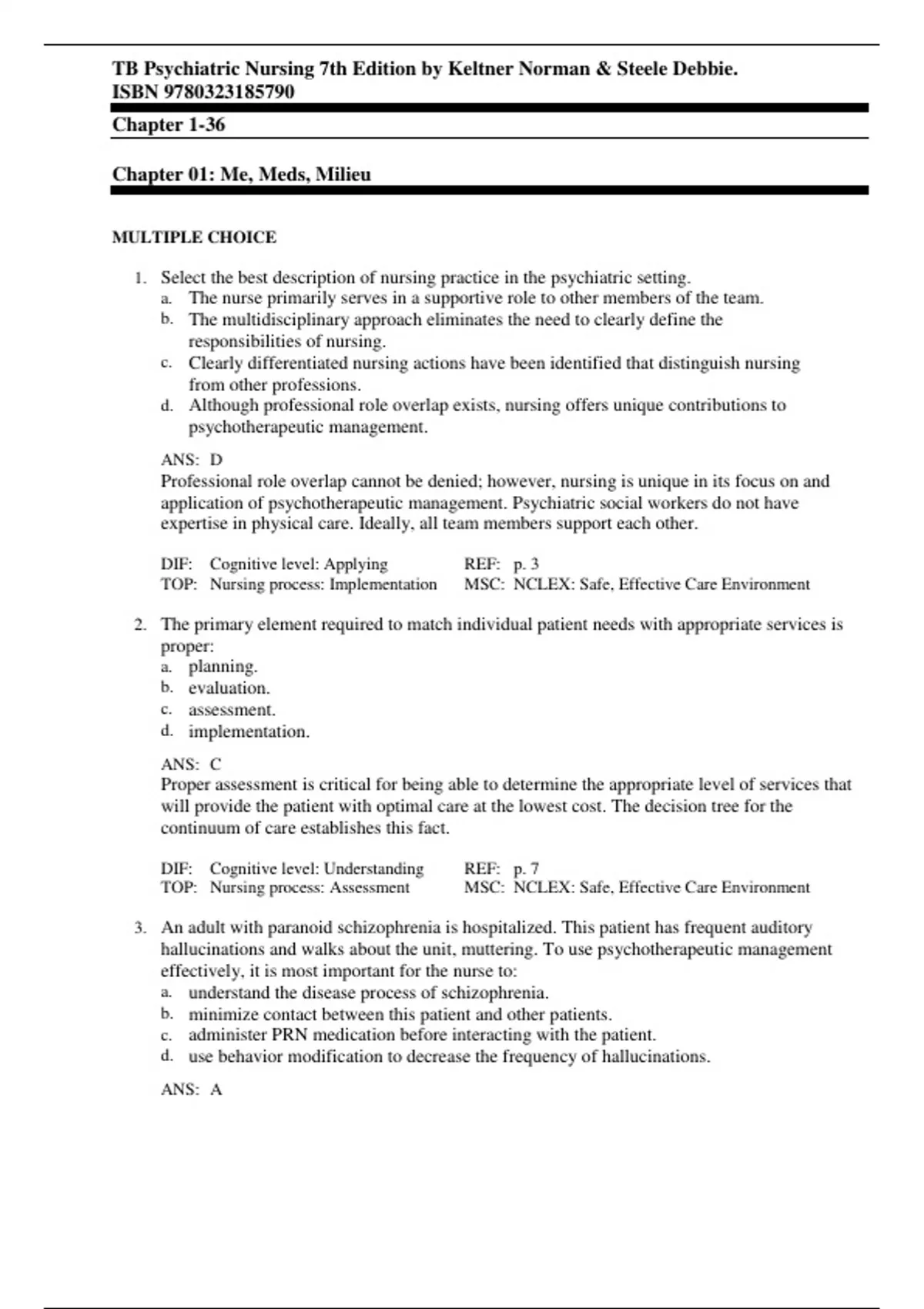 TB Psychiatric Nursing 7th Edition by Keltner Norman & Steele Debbie. ISBN 9780323185790

Chapter 1-36

Chapter 01: Me, Meds, Milieu

MULTIPLE CHOICE

1. Select the best description of nursing practice in the psychiatric setting.
a. The nurse primarily serves in a supportive role to other members of the team.
b. The multidisciplinary approach eliminates the need to clearly define the responsibilities of nursing.
c. Clearly differentiated nursing actions have been identified that distinguish nursing from other professions.
d. Although professional role overlap exists, nursing offers unique contributions to psychotherapeutic management.

ANS: D
Professional role overlap cannot be denied; however, nursing is unique in its focus on and application of psychotherapeutic management. Psychiatric social workers do not have expertise in physical care. Ideally, all team members support each other.

DIF: Cognitive level: Applying REF: p. 3
TOP: Nursing process: Implementation MSC: NCLEX: Safe, Effective Care Environment

2. The primary element required to match individual patient needs with appropriate services is proper:
a. planning.
b. evaluation.
c. assessment.
d. implementation.

ANS: C
Proper assessment is critical for being able to determine the appropriate level of services that will provide the patient with optimal care at the lowest cost. The decision tree for the continuum of care establishes this fact.

DIF: Cognitive level: Understanding REF: p. 7
TOP: Nursing process: Assessment MSC: NCLEX: Safe, Effective Care Environment

3. An adult with paranoid schizophrenia is hospitalized. This patient has frequent auditory hallucinations and walks about the unit, muttering. To use psychotherapeutic management effectively, it is most important for the nurse to:
a. understand the disease process of schizophrenia.
b. minimize contact between this patient and other patients.
c. administer PRN medication before interacting with the patient.
d. use behavior modification to decrease the frequency of hallucinations.

ANS: A